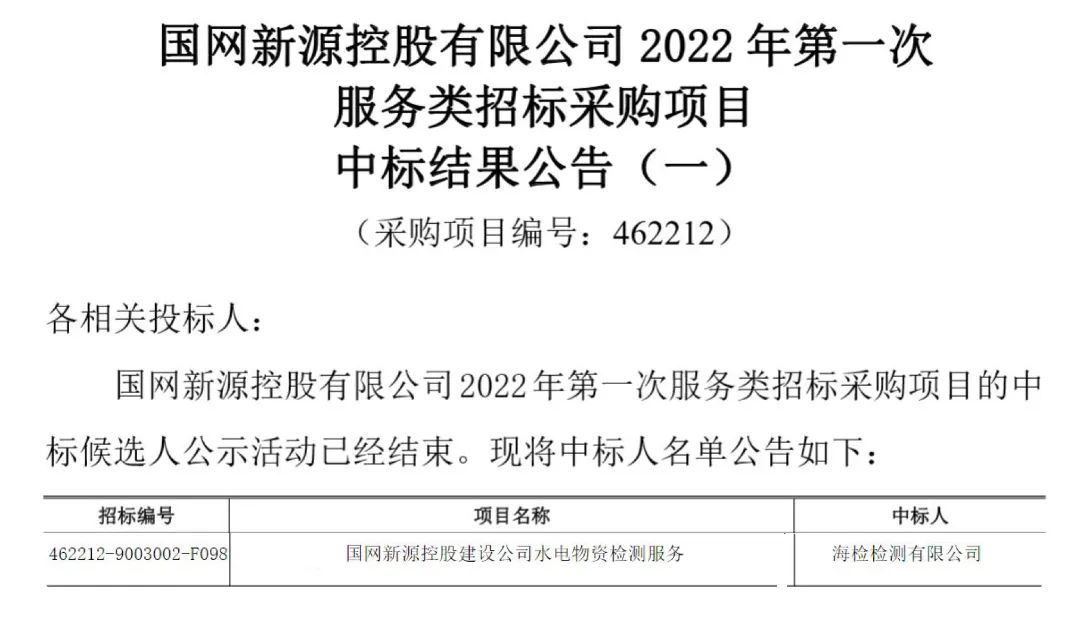 国网新源控股有限公司 2022 年第一次
服务类招标采购项目
中标结果公告（一）
（采购项目编号：462212）

各相关投标人：

国网新源控股有限公司2022年第一次服务类招标采购项目的中标候选人公示活动已经结束。现将中标人名单公告如下：

| 招标编号 | 项目名称 | 中标人 |
|---|---|---|
| 462212-9003002-F098 | 国网新源控股建设公司水电物资检测服务 | 海检检测有限公司 |